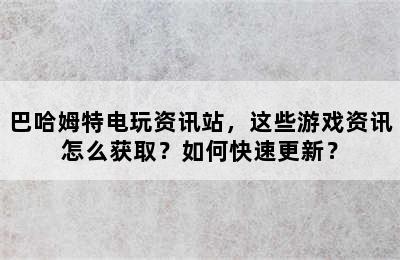 巴哈姆特电玩资讯站，这些游戏资讯怎么获取？如何快速更新？